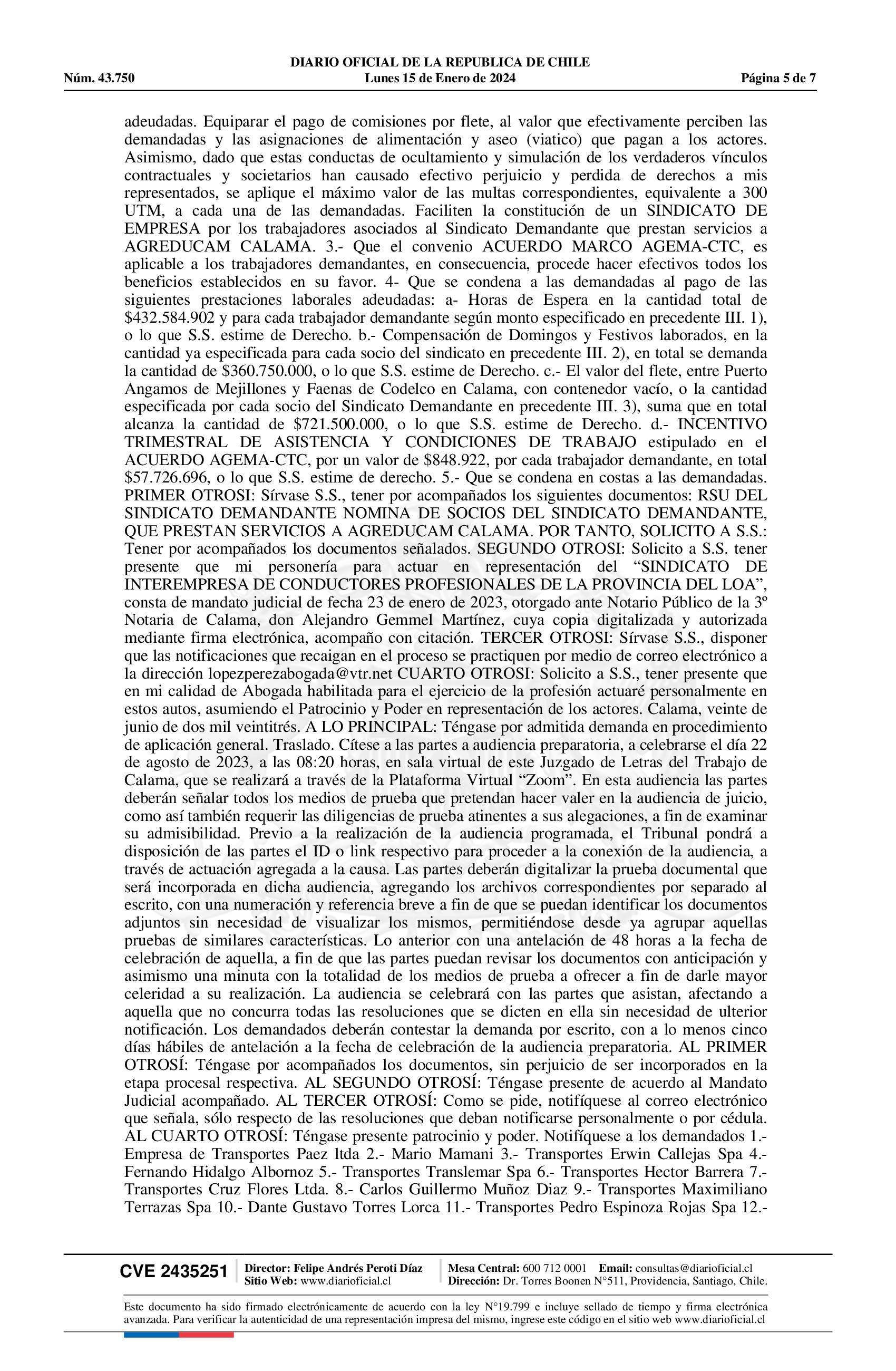 DIARIO OFICIAL DE LA REPUBLICA DE CHILE
Núm. 43.750 Lunes 15 de Enero de 2024 Página 5 de 7

adeudadas. Equiparar el pago de comisiones por flete, al valor que efectivamente perciben las demandadas y las asignaciones de alimentación y aseo (viatico) que pagan a los actores. Asimismo, dado que estas conductas de ocultamiento y simulación de los verdaderos vínculos contractuales y societarios han causado efectivo perjuicio y perdida de derechos a mis representados, se aplique el máximo valor de las multas correspondientes, equivalente a 300 UTM, a cada una de las demandadas. Faciliten la constitución de un SINDICATO DE EMPRESA por los trabajadores asociados al Sindicato Demandante que prestan servicios a AGREDUCAM CALAMA. 3.- Que el convenio ACUERDO MARCO AGEMA-CTC, es aplicable a los trabajadores demandantes, en consecuencia, procede hacer efectivos todos los beneficios establecidos en su favor. 4- Que se condena a las demandadas al pago de las siguientes prestaciones laborales adeudadas: a- Horas de Espera en la cantidad total de \$432.584.902 y para cada trabajador demandante según monto especificado en precedente III. 1), o lo que S.S. estime de Derecho. b.- Compensación de Domingos y Festivos laborados, en la cantidad ya especificada para cada socio del sindicato en precedente III. 2), en total se demanda la cantidad de \$360.750.000, o lo que S.S. estime de Derecho. c.- El valor del flete, entre Puerto Angamos de Mejillones y Faenas de Codelco en Calama, con contenedor vacío, o la cantidad especificada por cada socio del Sindicato Demandante en precedente III. 3), suma que en total alcanza la cantidad de \$721.500.000, o lo que S.S. estime de Derecho. d.- INCENTIVO TRIMESTRAL DE ASISTENCIA Y CONDICIONES DE TRABAJO estipulado en el ACUERDO AGEMA-CTC, por un valor de \$848.922, por cada trabajador demandante, en total \$57.726.696, o lo que S.S. estime de derecho. 5.- Que se condena en costas a las demandadas. PRIMER OTROSI: Sírvase S.S., tener por acompañados los siguientes documentos: RSU DEL SINDICATO DEMANDANTE NOMINA DE SOCIOS DEL SINDICATO DEMANDANTE, QUE PRESTAN SERVICIOS A AGREDUCAM CALAMA. POR TANTO, SOLICITO A S.S.: Tener por acompañados los documentos señalados. SEGUNDO OTROSI: Solicito a S.S. tener presente que mi personería para actuar en representación del “SINDICATO DE INTEREMPRESA DE CONDUCTORES PROFESIONALES DE LA PROVINCIA DEL LOA”, consta de mandato judicial de fecha 23 de enero de 2023, otorgado ante Notario Público de la 3º Notaria de Calama, don Alejandro Gemmel Martínez, cuya copia digitalizada y autorizada mediante firma electrónica, acompaño con citación. TERCER OTROSI: Sírvase S.S., disponer que las notificaciones que recaigan en el proceso se practiquen por medio de correo electrónico a la dirección lopezperezabogada@vtr.net CUARTO OTROSI: Solicito a S.S., tener presente que en mi calidad de Abogada habilitada para el ejercicio de la profesión actuaré personalmente en estos autos, asumiendo el Patrocinio y Poder en representación de los actores. Calama, veinte de junio de dos mil veintitrés. A LO PRINCIPAL: Téngase por admitida demanda en procedimiento de aplicación general. Traslado. Cítese a las partes a audiencia preparatoria, a celebrarse el día 22 de agosto de 2023, a las 08:20 horas, en sala virtual de este Juzgado de Letras del Trabajo de Calama, que se realizará a través de la Plataforma Virtual “Zoom”. En esta audiencia las partes deberán señalar todos los medios de prueba que pretendan hacer valer en la audiencia de juicio, como así también requerir las diligencias de prueba atinentes a sus alegaciones, a fin de examinar su admisibilidad. Previo a la realización de la audiencia programada, el Tribunal pondrá a disposición de las partes el ID o link respectivo para proceder a la conexión de la audiencia, a través de actuación agregada a la causa. Las partes deberán digitalizar la prueba documental que será incorporada en dicha audiencia, agregando los archivos correspondientes por separado al escrito, con una numeración y referencia breve a fin de que se puedan identificar los documentos adjuntos sin necesidad de visualizar los mismos, permitiéndose desde ya agrupar aquellas pruebas de similares características. Lo anterior con una antelación de 48 horas a la fecha de celebración de aquella, a fin de que las partes puedan revisar los documentos con anticipación y asimismo una minuta con la totalidad de los medios de prueba a ofrecer a fin de darle mayor celeridad a su realización. La audiencia se celebrará con las partes que asistan, afectando a aquella que no concurra todas las resoluciones que se dicten en ella sin necesidad de ulterior notificación. Los demandados deberán contestar la demanda por escrito, con a lo menos cinco días hábiles de antelación a la fecha de celebración de la audiencia preparatoria. AL PRIMER OTROSÍ: Téngase por acompañados los documentos, sin perjuicio de ser incorporados en la etapa procesal respectiva. AL SEGUNDO OTROSÍ: Téngase presente de acuerdo al Mandato Judicial acompañado. AL TERCER OTROSÍ: Como se pide, notifíquese al correo electrónico que señala, sólo respecto de las resoluciones que deban notificarse personalmente o por cédula. AL CUARTO OTROSÍ: Téngase presente patrocinio y poder. Notifíquese a los demandados 1.- Empresa de Transportes Paez ltda 2.- Mario Mamani 3.- Transportes Erwin Callejas Spa 4.- Fernando Hidalgo Albornoz 5.- Transportes Translemar Spa 6.- Transportes Hector Barrera 7.- Transportes Cruz Flores Ltda. 8.- Carlos Guillermo Muñoz Diaz 9.- Transportes Maximiliano Terrazas Spa 10.- Dante Gustavo Torres Lorca 11.- Transportes Pedro Espinoza Rojas Spa 12.-

CVE 2435251 Director: Felipe Andrés Peroti Díaz Sitio Web: www.diarioficial.cl Mesa Central: 600 712 0001 Email: consultas@diarioficial.cl Dirección: Dr. Torres Boonen N°511, Providencia, Santiago, Chile.

Este documento ha sido firmado electrónicamente de acuerdo con la ley N°19.799 e incluye sellado de tiempo y firma electrónica avanzada. Para verificar la autenticidad de una representación impresa del mismo, ingrese este código en el sitio web www.diarioficial.cl